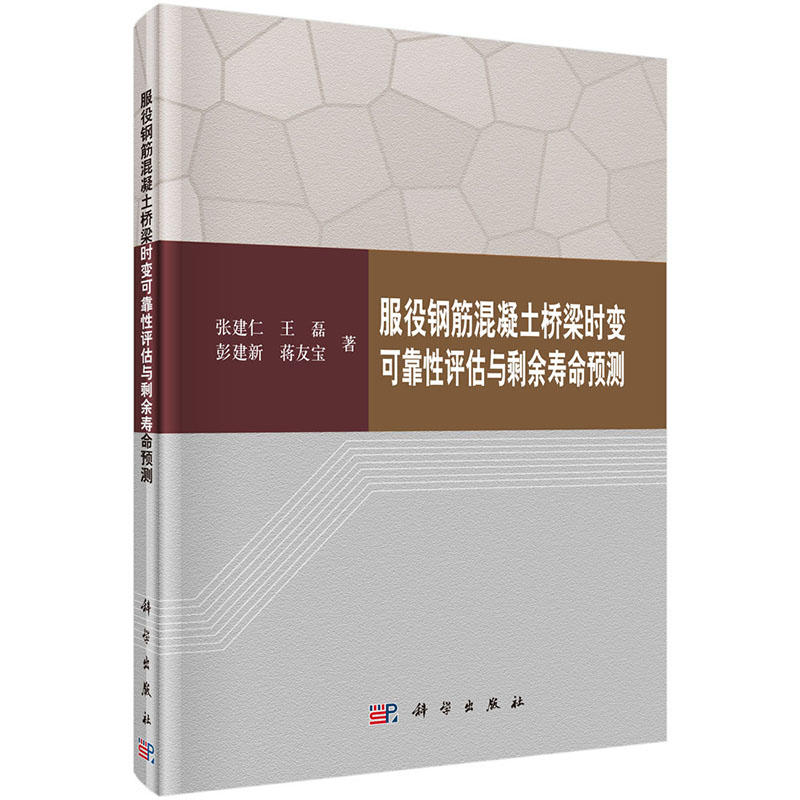 服役钢筋混凝土桥梁时变可靠性评估与剩余寿命预测

科学出版社

张建仁　王　磊
彭建新　蒋友宝　著

服役钢筋混凝土桥梁时变
可靠性评估与剩余寿命预测

科学出版社